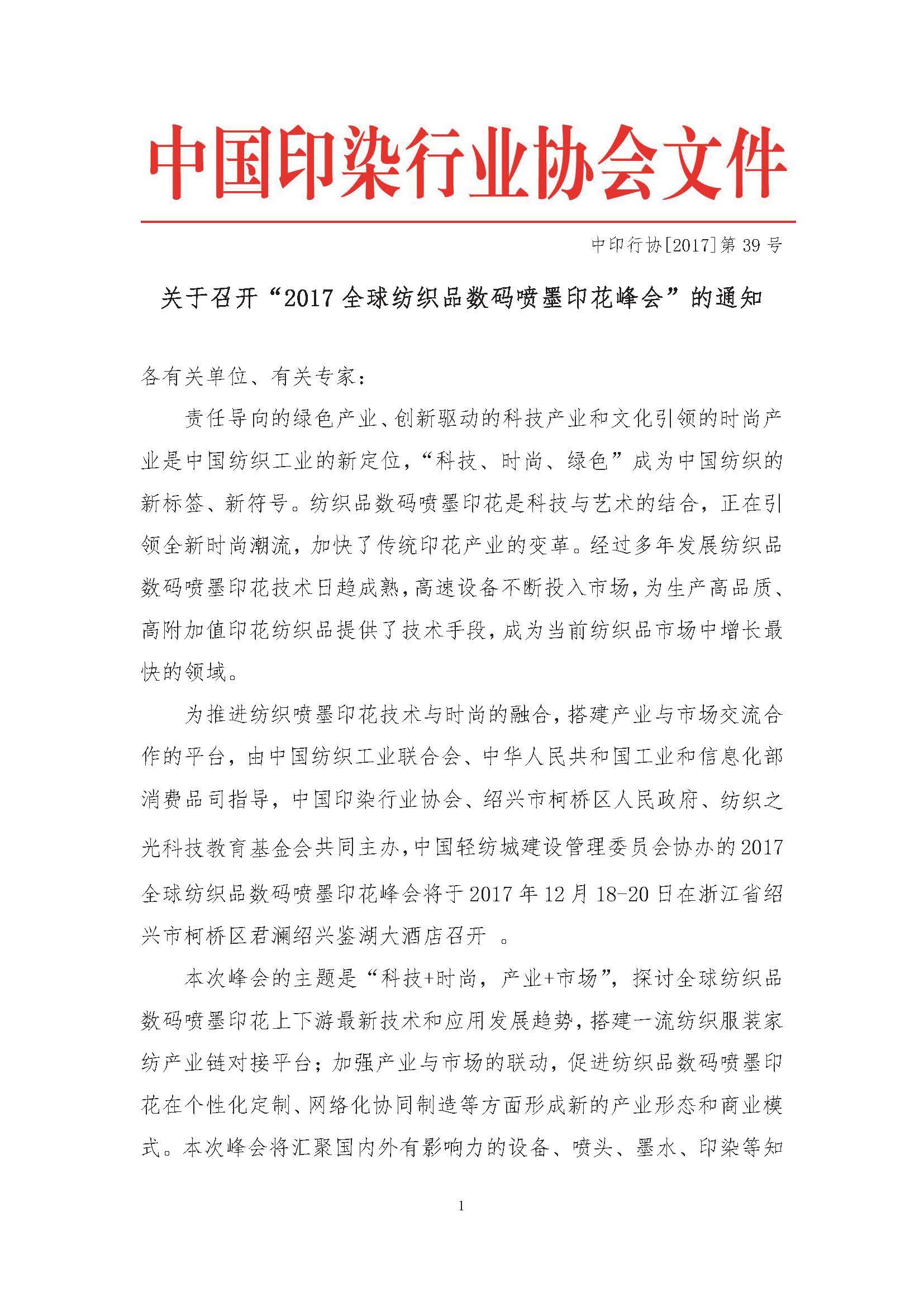 中国印染行业协会文件

中印行协[2017]第 39 号

关于召开“2017 全球纺织品数码喷墨印花峰会”的通知

各有关单位、有关专家：

责任导向的绿色产业、创新驱动的科技产业和文化引领的时尚产业是中国纺织工业的新定位，“科技、时尚、绿色”成为中国纺织的新标签、新符号。纺织品数码喷墨印花是科技与艺术的结合，正在引领全新时尚潮流，加快了传统印花产业的变革。经过多年发展纺织品数码喷墨印花技术日趋成熟，高速设备不断投入市场，为生产高品质、高附加值印花纺织品提供了技术手段，成为当前纺织品市场中增长最快的领域。

为推进纺织喷墨印花技术与时尚的融合，搭建产业与市场交流合作的平台，由中国纺织工业联合会、中华人民共和国工业和信息化部消费品司指导，中国印染行业协会、绍兴市柯桥区人民政府、纺织之光科技教育基金会共同主办，中国轻纺城建设管理委员会协办的 2017 全球纺织品数码喷墨印花峰会将于 2017 年 12 月 18-20 日在浙江省绍兴市柯桥区君澜绍兴鉴湖大酒店召开 。

本次峰会的主题是“科技+时尚，产业+市场”，探讨全球纺织品数码喷墨印花上下游最新技术和应用发展趋势，搭建一流纺织服装家纺产业链对接平台；加强产业与市场的联动，促进纺织品数码喷墨印花在个性化定制、网络化协同制造等方面形成新的产业形态和商业模式。本次峰会将汇聚国内外有影响力的设备、喷头、墨水、印染等知

1